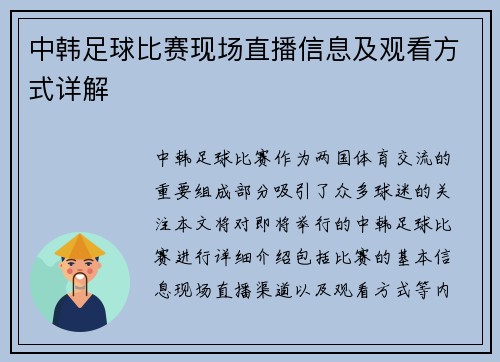 中韩足球比赛现场直播信息及观看方式详解

中韩足球比赛作为两国体育交流的重要组成部分吸引了众多球迷的关注本文将对即将举行的中韩足球比赛进行详细介绍包括比赛的基本信息现场直播渠道以及观看方式等内